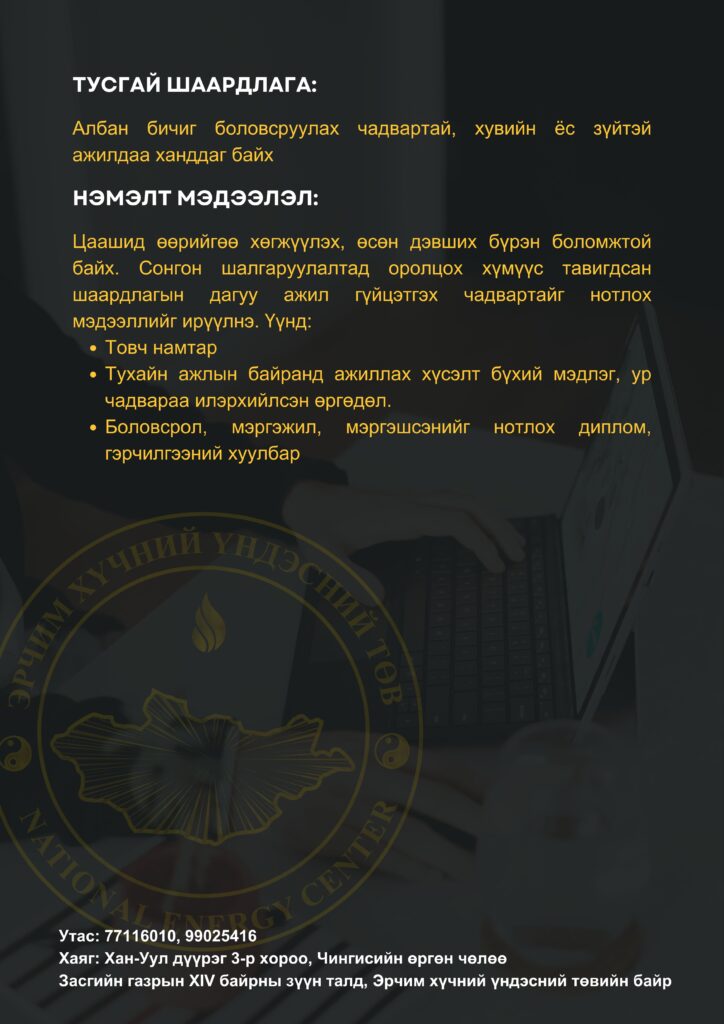 ТУСГАЙ ШААРДЛАГА:

Албан бичиг боловсруулах чадвартай, хувийн ёс зүйтэй ажилдаа ханддаг байх

НЭМЭЛТ МЭДЭЭЛЭЛ:

Цаашид өөрийгөө хөгжүүлэх, өсөн дэвших бүрэн боломжтой байх. Сонгон шалгаруулалтад оролцох хүмүүс тавигдсан шаардлагын дагуу ажил гүйцэтгэх чадвартайг нотлох мэдээллийг ирүүлнэ. Үүнд:

• Товч намтар
• Тухайн ажлын байранд ажиллах хүсэлт бүхий мэдлэг, ур чадвараа илэрхийлсэн өргөдөл.
• Боловсрол, мэргэжил, мэргэшсэнийг нотлох диплом, гэрчилгээний хуулбар

ЭРЧИМ ХҮЧНИЙ ҮНДЭСНИЙ ТӨВ
NATIONAL ENERGY CENTER

Утас: 77116010, 99025416
Хаяг: Хан-Уул дүүрэг 3-р хороо, Чингисийн өргөн чөлөө
Засгийн газрын XIV байрны зүүн талд, Эрчим хүчний үндэсний төвийн байр